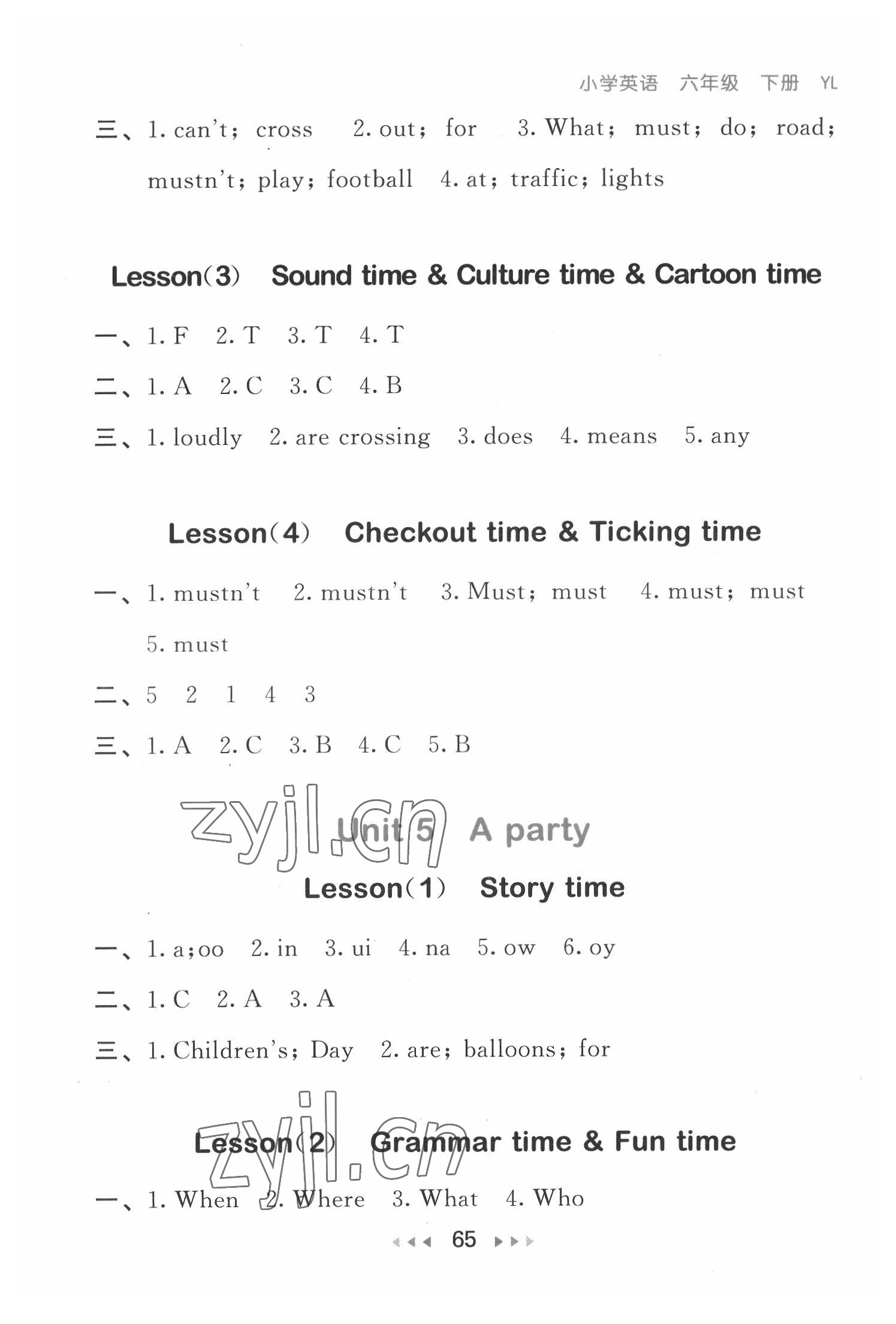 小学英语 六年级 下册 YL

三、1. can't; cross 2. out; for 3. What; must; do; road; mustn't; play; football 4. at; traffic; lights

Lesson(3) Sound time & Culture time & Cartoon time

一、1. F 2. T 3. T 4. T

二、1. A 2. C 3. C 4. B

三、1. loudly 2. are crossing 3. does 4. means 5. any

Lesson(4) Checkout time & Ticking time

一、1. mustn't 2. mustn't 3. Must; must 4. must; must 5. must

二、5 2 1 4 3

三、1. A 2. C 3. B 4. C 5. B

zyjl.cn

Unit 5 A party

Lesson(1) Story time

一、1. a;oo 2. in 3. ui 4. na 5. ow 6. oy

二、1. C 2. A 3. A

三、1. Children's; Day 2. are; balloons; for

zyjl.cn

Lesson(2) Grammar time & Fun time

一、1. When 2. Where 3. What 4. Who

65